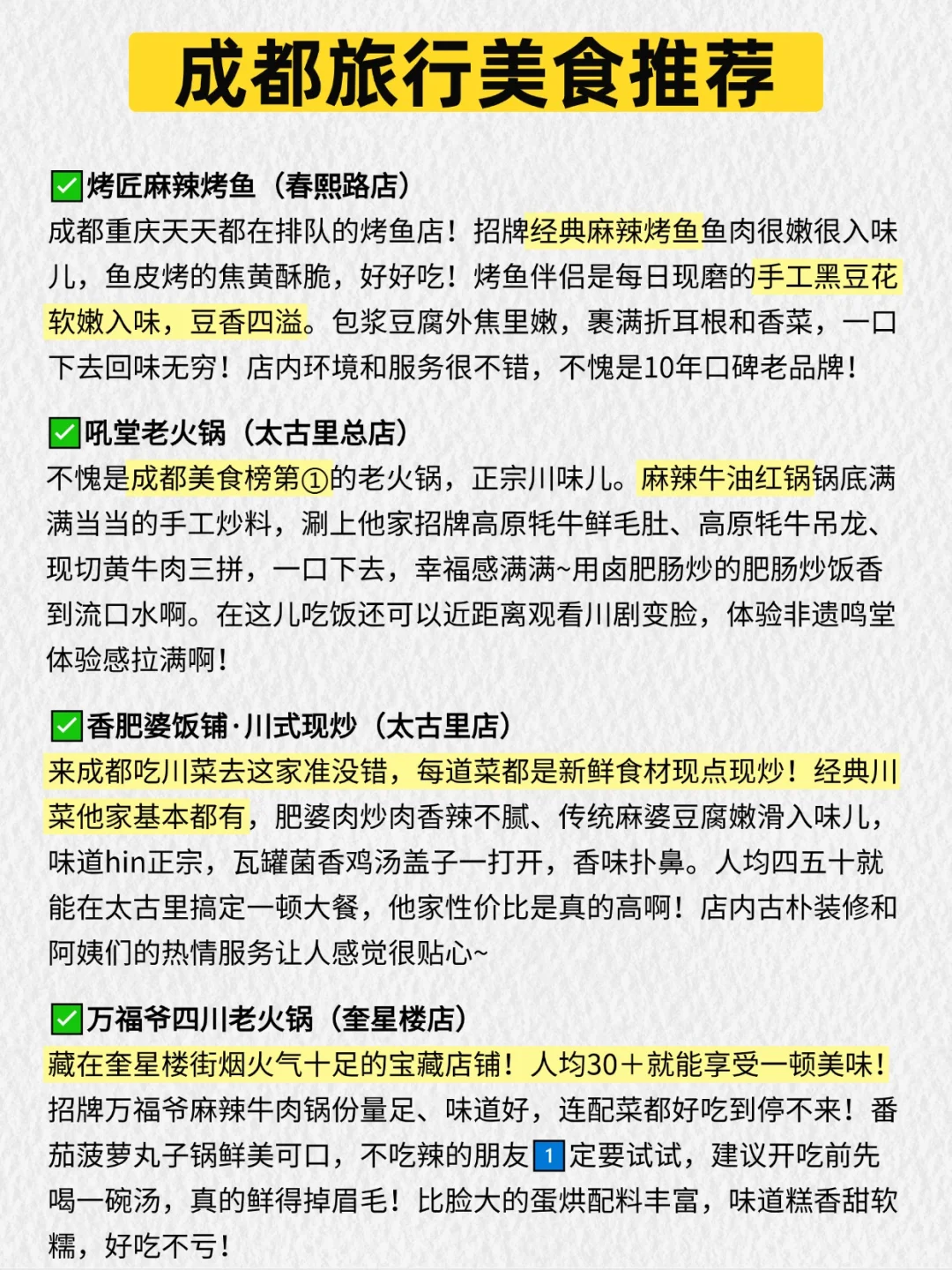 成都旅行美食推荐

✅烤匠麻辣烤鱼（春熙路店）
成都重庆天天都在排队的烤鱼店！招牌经典麻辣烤鱼鱼肉很嫩很入味儿，鱼皮烤的焦黄酥脆，好好吃！烤鱼伴侣是每日现磨的手工黑豆花软嫩入味，豆香四溢。包浆豆腐外焦里嫩，裹满折耳根和香菜，一口下去回味无穷！店内环境和服务很不错，不愧是10年口碑老品牌！

✅吼堂老火锅（太古里总店）
不愧是成都美食榜第①的老火锅，正宗川味儿。麻辣牛油红锅锅底满满当当的手工炒料，涮上他家招牌高原牦牛鲜毛肚、高原牦牛吊龙、现切黄牛肉三拼，一口下去，幸福感满满~用卤肥肠炒的肥肠炒饭香到流口水啊。在这儿吃饭还可以近距离观看川剧变脸，体验非遗鸣堂体验感拉满啊！

✅香肥婆饭铺·川式现炒（太古里店）
来成都吃川菜去这家准没错，每道菜都是新鲜食材现点现炒！经典川菜他家基本都有，肥婆肉炒肉香辣不腻、传统麻婆豆腐嫩滑入味儿，味道hin正宗，瓦罐菌香鸡汤盖子一打开，香味扑鼻。人均四五十就能在太古里搞定一顿大餐，他家性价比是真的高啊！店内古朴装修和阿姨们的热情服务让人感觉很贴心~

✅万福爷四川老火锅（奎星楼店）
藏在奎星楼街烟火气十足的宝藏店铺！人均30＋就能享受一顿美味！招牌万福爷麻辣牛肉锅份量足、味道好，连配菜都好吃到停不来！番茄菠萝丸子锅鲜美可口，不吃辣的朋友1定要试试，建议开吃前先喝一碗汤，真的鲜得掉眉毛！比脸大的蛋烘配料丰富，味道糕香甜软糯，好吃不亏！